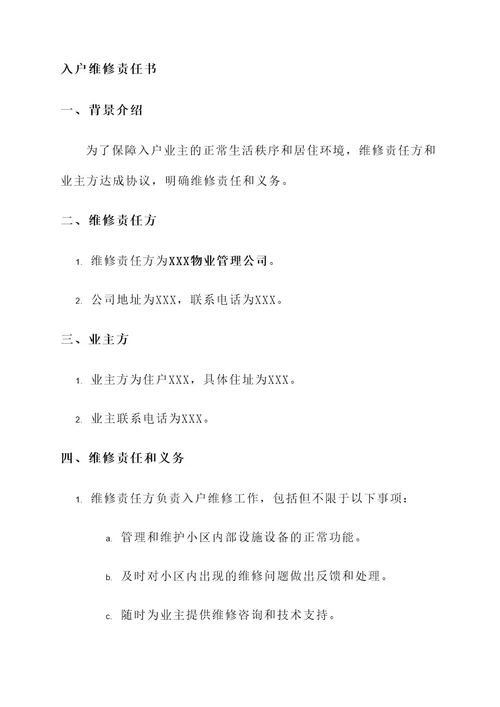 入户维修责任书

一、背景介绍

为了保障入户业主的正常生活秩序和居住环境，维修责任方和业主方达成协议，明确维修责任和义务。

二、维修责任方

1. 维修责任方为XXX物业管理公司。

2. 公司地址为XXX，联系电话为XXX。

三、业主方

1. 业主方为住户XXX，具体住址为XXX。

2. 业主联系电话为XXX。

四、维修责任和义务

1. 维修责任方负责入户维修工作，包括但不限于以下事项：

a. 管理和维护小区内部设施设备的正常功能。

b. 及时对小区内出现的维修问题做出反馈和处理。

c. 随时为业主提供维修咨询和技术支持。